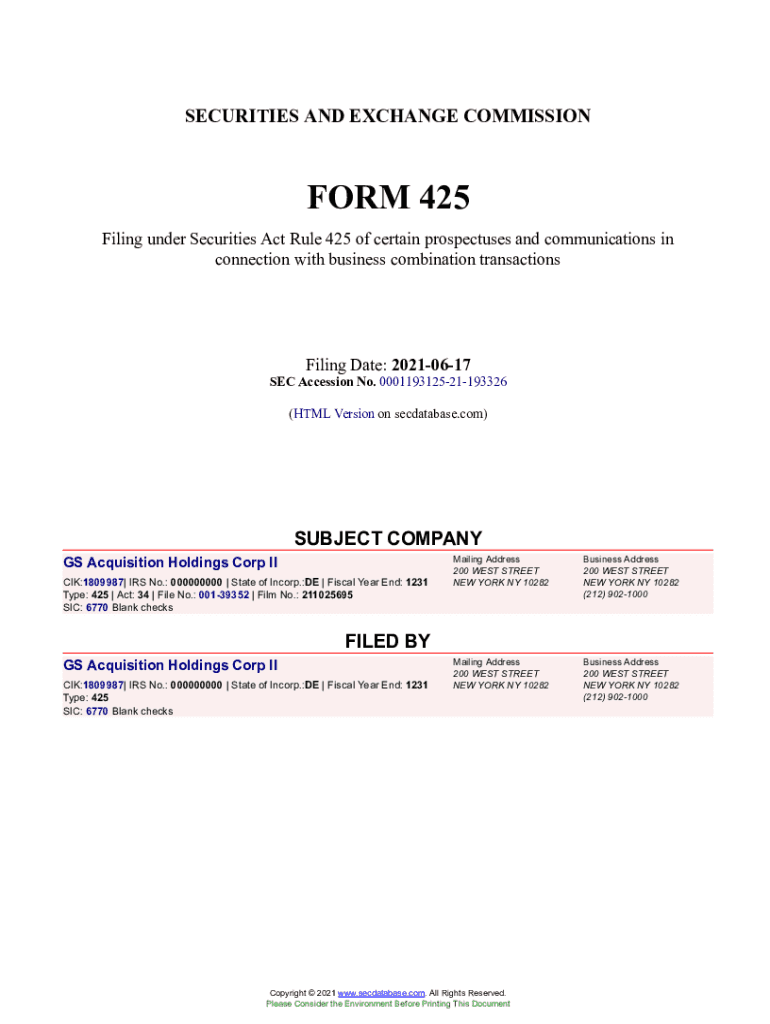 SECURITIES AND EXCHANGE COMMISSION

FORM 425

Filing under Securities Act Rule 425 of certain prospectuses and communications in connection with business combination transactions

Filing Date: 2021-06-17
SEC Accession No. 0001193125-21-193326

(HTML Version on secdatabase.com)

SUBJECT COMPANY

GS Acquisition Holdings Corp II
CIK:1809987| IRS No.: 000000000 | State of Incorp.:DE | Fiscal Year End: 1231
Type: 425 | Act: 34 | File No.: 001-39352 | Film No.: 211025695
SIC: 6770 Blank checks

Mailing Address
200 WEST STREET
NEW YORK NY 10282

Business Address
200 WEST STREET
NEW YORK NY 10282
(212) 902-1000

FILED BY

GS Acquisition Holdings Corp II
CIK:1809987| IRS No.: 000000000 | State of Incorp.:DE | Fiscal Year End: 1231
Type: 425
SIC: 6770 Blank checks

Mailing Address
200 WEST STREET
NEW YORK NY 10282

Business Address
200 WEST STREET
NEW YORK NY 10282
(212) 902-1000

Copyright © 2021 www.secdatabase.com. All Rights Reserved.
Please Consider the Environment Before Printing This Document